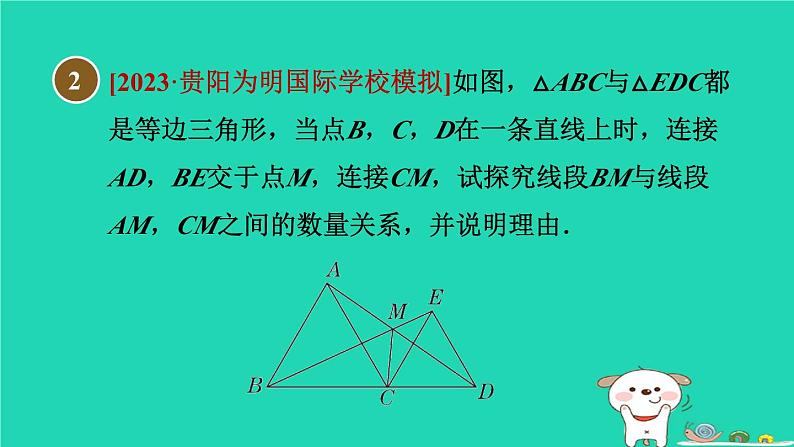 2 [2023·贵阳为明国际学校模拟]如图，$\triangle ABC$与$\triangle EDC$都是等边三角形，当点$B$，$C$，$D$在一条直线上时，连接$AD$，$BE$交于点$M$，连接$CM$，试探究线段$BM$与线段$AM$，$CM$之间的数量关系，并说明理由．

A
M
E
B
C
D